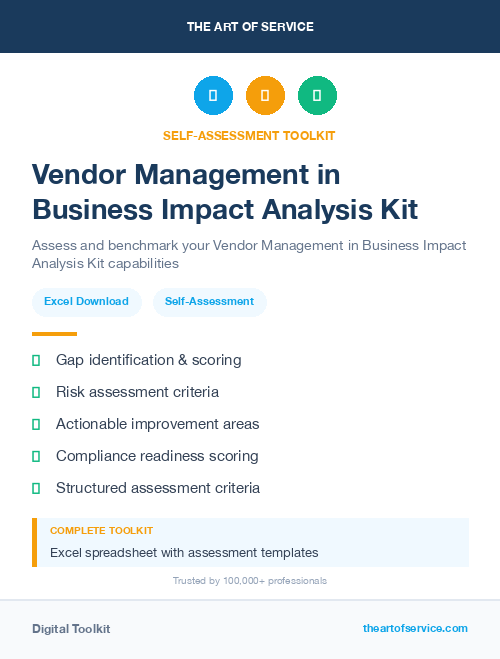 THE ART OF SERVICE

SELF-ASSESSMENT TOOLKIT

Vendor Management in Business Impact Analysis Kit

Assess and benchmark your Vendor Management in Business Impact Analysis Kit capabilities

Excel Download

Self-Assessment

Gap identification & scoring

Risk assessment criteria

Actionable improvement areas

Compliance readiness scoring

Structured assessment criteria

COMPLETE TOOLKIT

Excel spreadsheet with assessment templates

Trusted by 100,000+ professionals

Digital Toolkit

theartofservice.com